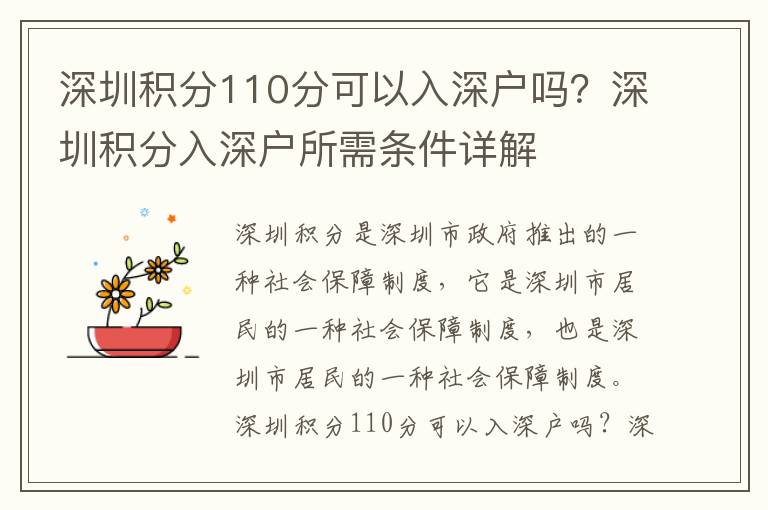 深圳积分110分可以入深户吗？深圳积分入深户所需条件详解

深圳积分是深圳市政府推出的一种社会保障制度，它是深圳市居民的一种社会保障制度，也是深圳市居民的一种社会保障制度。深圳积分110分可以入深户吗？深